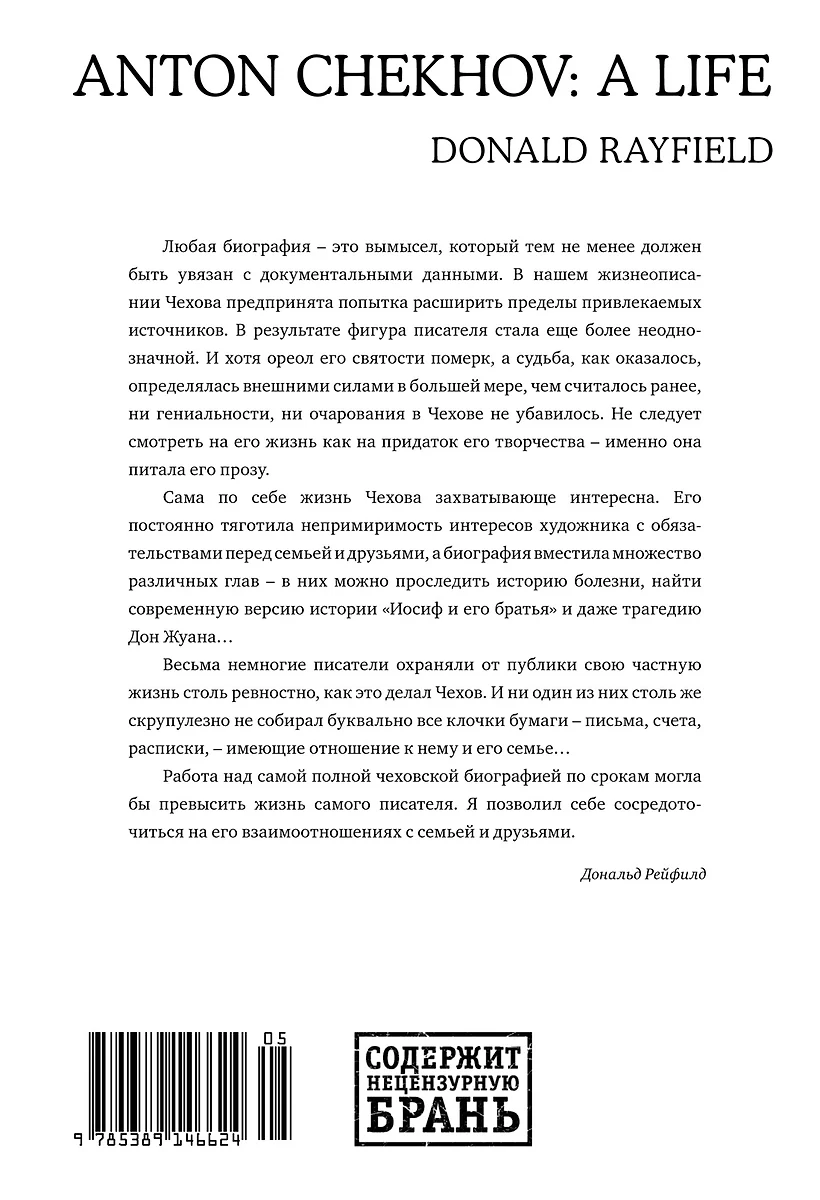 ANTON CHEKHOV: A LIFE
DONALD RAYFIELD

Любая биография – это вымысел, который тем не менее должен быть увязан с документальными данными. В нашем жизнеописании Чехова предпринята попытка расширить пределы привлекаемых источников. В результате фигура писателя стала еще более неоднозначной. И хотя ореол его святости померк, а судьба, как оказалось, определялась внешними силами в большей мере, чем считалось ранее, ни гениальности, ни очарования в Чехове не убавилось. Не следует смотреть на его жизнь как на придаток его творчества – именно она питала его прозу.

Сама по себе жизнь Чехова захватывающе интересна. Его постоянно тяготила непримиримость интересов художника с обязательствами перед семьей и друзьями, а биография вместила множество различных глав – в них можно проследить историю болезни, найти современную версию истории «Иосиф и его братья» и даже трагедию Дон Жуана…

Весьма немногие писатели охраняли от публики свою частную жизнь столь ревностно, как это делал Чехов. И ни один из них столь же скрупулезно не собирал буквально все клочки бумаги – письма, счета, расписки, – имеющие отношение к нему и его семье…

Работа над самой полной чеховской биографией по срокам могла бы превысить жизнь самого писателя. Я позволил себе сосредоточиться на его взаимоотношениях с семьей и друзьями.

Дональд Рейфилд

05
9 785389 146624

СОДЕРЖИТ
НЕЦЕНЗУРНУЮ
БРАНЬ